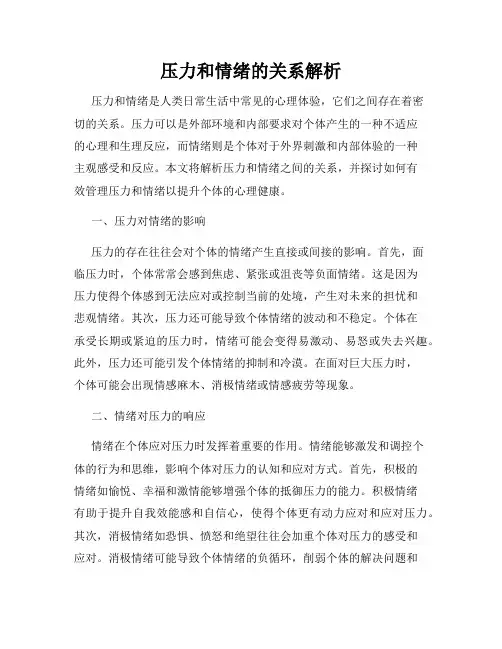 压力和情绪的关系解析

压力和情绪是人类日常生活中常见的心理体验，它们之间存在着密切的关系。压力可以是外部环境和内部要求对个体产生的一种不适应的心理和生理反应，而情绪则是个体对于外界刺激和内部体验的一种主观感受和反应。本文将解析压力和情绪之间的关系，并探讨如何有效管理压力和情绪以提升个体的心理健康。

一、压力对情绪的影响

压力的存在往往会对个体的情绪产生直接或间接的影响。首先，面临压力时，个体常常会感到焦虑、紧张或沮丧等负面情绪。这是因为压力使得个体感到无法应对或控制当前的处境，产生对未来的担忧和悲观情绪。其次，压力还可能导致个体情绪的波动和不稳定。个体在承受长期或紧迫的压力时，情绪可能会变得易激动、易怒或失去兴趣。此外，压力还可能引发个体情绪的抑制和冷漠。在面对巨大压力时，个体可能会出现情感麻木、消极情绪或情感疲劳等现象。

二、情绪对压力的响应

情绪在个体应对压力时发挥着重要的作用。情绪能够激发和调控个体的行为和思维，影响个体对压力的认知和应对方式。首先，积极的情绪如愉悦、幸福和激情能够增强个体的抵御压力的能力。积极情绪有助于提升自我效能感和自信心，使得个体更有动力应对和应对压力。其次，消极情绪如恐惧、愤怒和绝望往往会加重个体对压力的感受和应对。消极情绪可能导致个体情绪的负循环，削弱个体的解决问题和